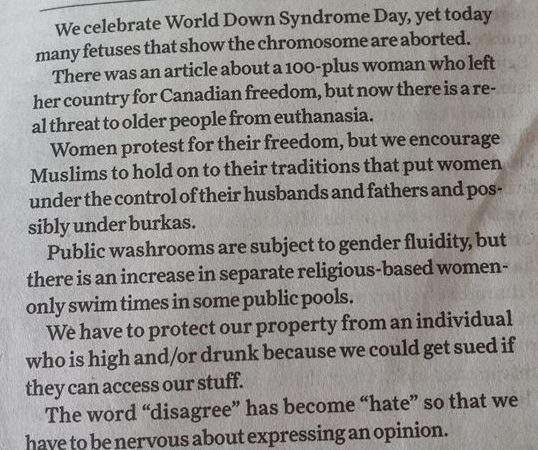 We celebrate World Down Syndrome Day, yet today many fetuses that show the chromosome are aborted.

There was an article about a 100-plus woman who left her country for Canadian freedom, but now there is a real threat to older people from euthanasia.

Women protest for their freedom, but we encourage Muslims to hold on to their traditions that put women under the control of their husbands and fathers and possibly under burkas.

Public washrooms are subject to gender fluidity, but there is an increase in separate religious-based women-only swim times in some public pools.

We have to protect our property from an individual who is high and/or drunk because we could get sued if they can access our stuff.

The word "disagree" has become "hate" so that we have to be nervous about expressing an opinion.